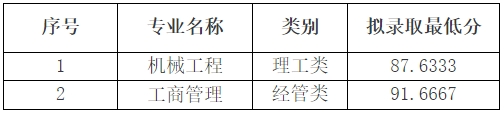 | 序号 | 专业名称 | 类别 | 拟录取最低分 |
|---|---|---|---|
| 1 | 机械工程 | 理工类 | 87.6333 |
| 2 | 工商管理 | 经管类 | 91.6667 |